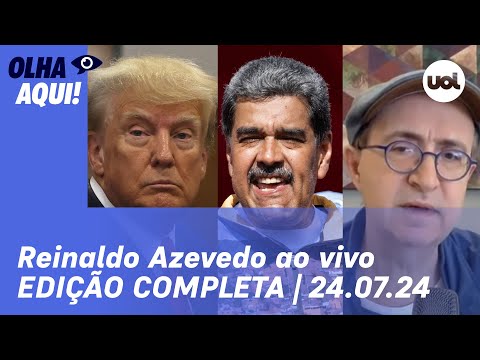 OLHA AQUI!

uol

Reinaldo Azevedo ao vivo
EDIÇÃO COMPLETA | 24.07.24